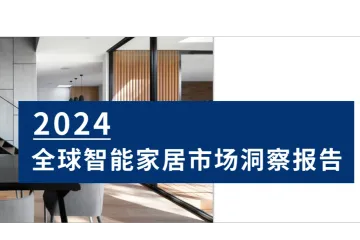 2024
全球智能家居市场洞察报告